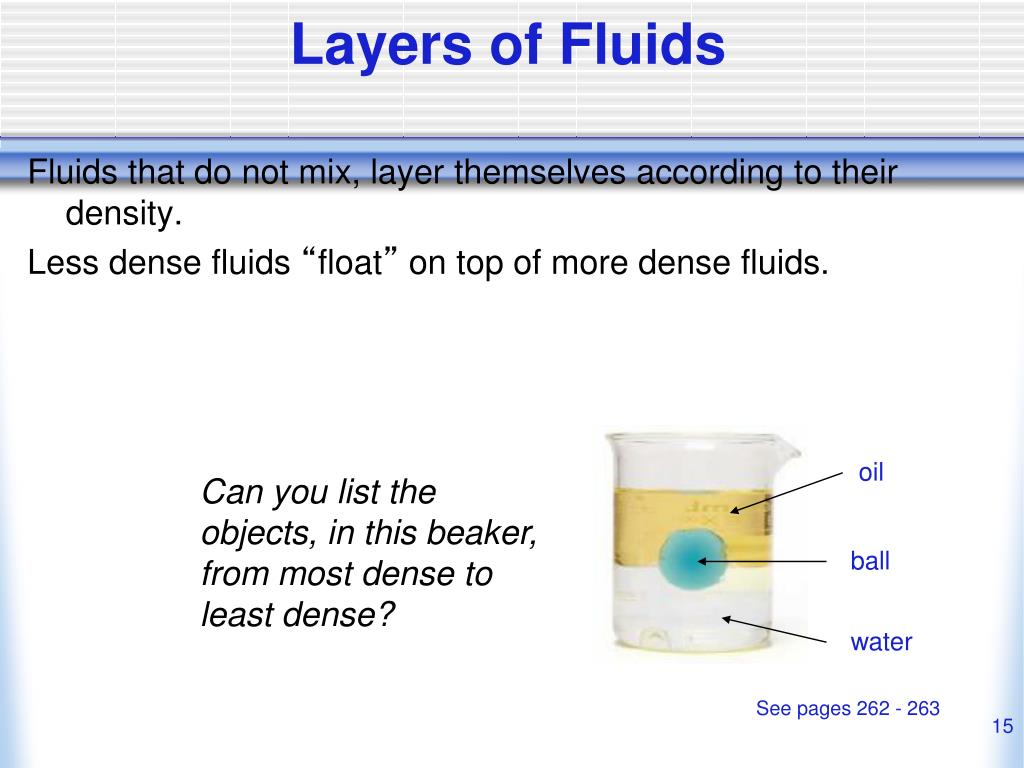 Layers of Fluids

Fluids that do not mix, layer themselves according to their density.

Less dense fluids “float” on top of more dense fluids.

Can you list the objects, in this beaker, from most dense to least dense?

oil

ball

water

See pages 262 - 263

15